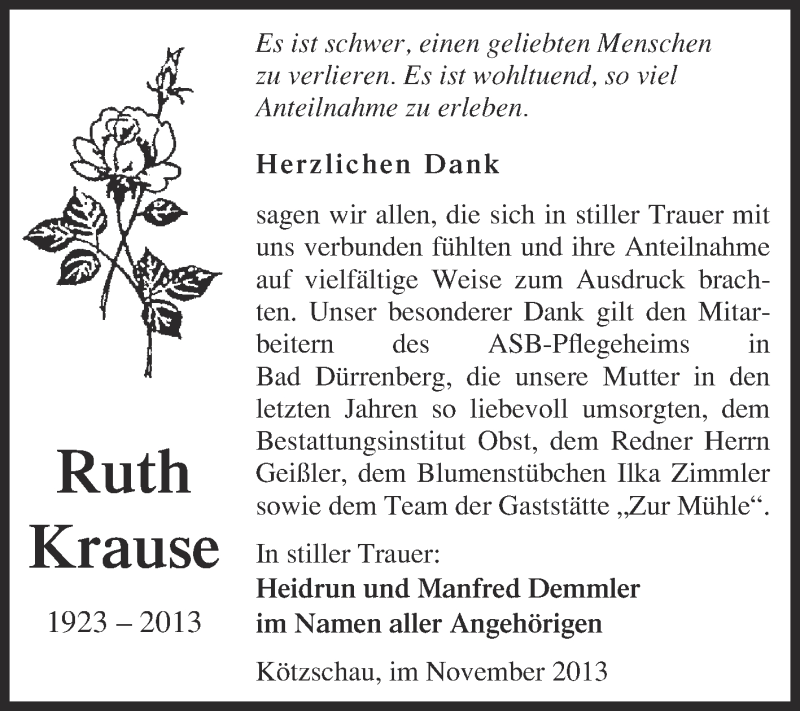 Ruth Krause

1923 – 2013

Es ist schwer, einen geliebten Menschen zu verlieren. Es ist wohltuend, so viel Anteilnahme zu erleben.

Herzlichen Dank

sagen wir allen, die sich in stiller Trauer mit uns verbunden fühlten und ihre Anteilnahme auf vielfältige Weise zum Ausdruck brachten. Unser besonderer Dank gilt den Mitarbeitern des ASB-Pflegeheims in Bad Dürrenberg, die unsere Mutter in den letzten Jahren so liebevoll umsorgten, dem Bestattungsinstitut Obst, dem Redner Herrn Geißler, dem Blumenstübchen Ilka Zimmler sowie dem Team der Gaststätte „Zur Mühle“.

In stiller Trauer:
Heidrun und Manfred Demmler
im Namen aller Angehörigen

Kötzschau, im November 2013